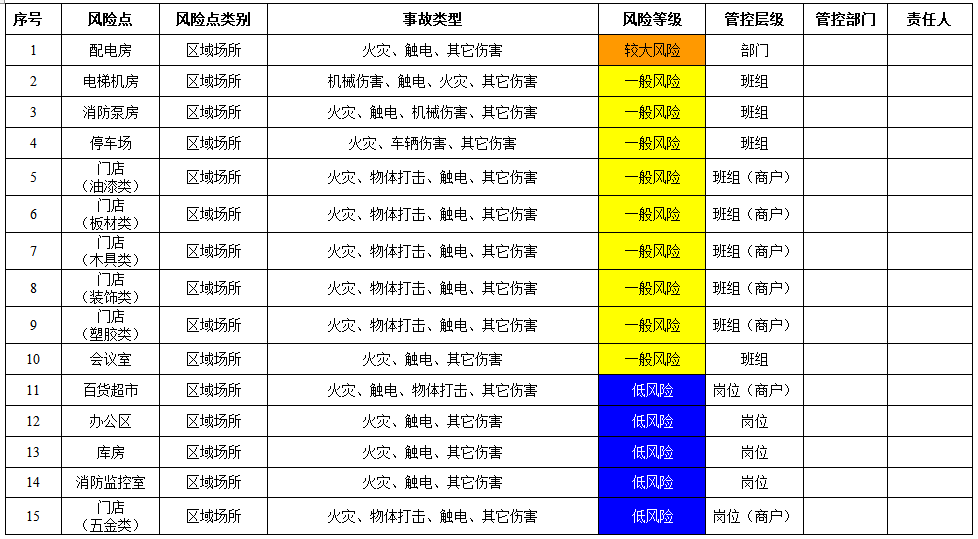 | 序号 | 风险点 | 风险点类别 | 事故类型 | 风险等级 | 管控层级 | 管控部门 | 责任人 |
|---|---|---|---|---|---|---|---|
| 1 | 配电房 | 区域场所 | 火灾、触电、其它伤害 | 较大风险 | 部门 | | |
| 2 | 电梯机房 | 区域场所 | 机械伤害、触电、火灾、其它伤害 | 一般风险 | 班组 | | |
| 3 | 消防泵房 | 区域场所 | 火灾、触电、机械伤害、其它伤害 | 一般风险 | 班组 | | |
| 4 | 停车场 | 区域场所 | 火灾、车辆伤害、其它伤害 | 一般风险 | 班组 | | |
| 5 | 门店（油漆类） | 区域场所 | 火灾、物体打击、触电、其它伤害 | 一般风险 | 班组（商户） | | |
| 6 | 门店（板材类） | 区域场所 | 火灾、物体打击、触电、其它伤害 | 一般风险 | 班组（商户） | | |
| 7 | 门店（木具类） | 区域场所 | 火灾、物体打击、触电、其它伤害 | 一般风险 | 班组（商户） | | |
| 8 | 门店（装饰类） | 区域场所 | 火灾、物体打击、触电、其它伤害 | 一般风险 | 班组（商户） | | |
| 9 | 门店（塑胶类） | 区域场所 | 火灾、物体打击、触电、其它伤害 | 一般风险 | 班组（商户） | | |
| 10 | 会议室 | 区域场所 | 火灾、触电、其它伤害 | 一般风险 | 班组 | | |
| 11 | 百货超市 | 区域场所 | 火灾、触电、物体打击、其它伤害 | 低风险 | 岗位（商户） | | |
| 12 | 办公区 | 区域场所 | 火灾、触电、其它伤害 | 低风险 | 岗位 | | |
| 13 | 库房 | 区域场所 | 火灾、触电、其它伤害 | 低风险 | 岗位 | | |
| 14 | 消防监控室 | 区域场所 | 火灾、触电、其它伤害 | 低风险 | 岗位 | | |
| 15 | 门店（五金类） | 区域场所 | 火灾、物体打击、触电、其它伤害 | 低风险 | 岗位（商户） | | |